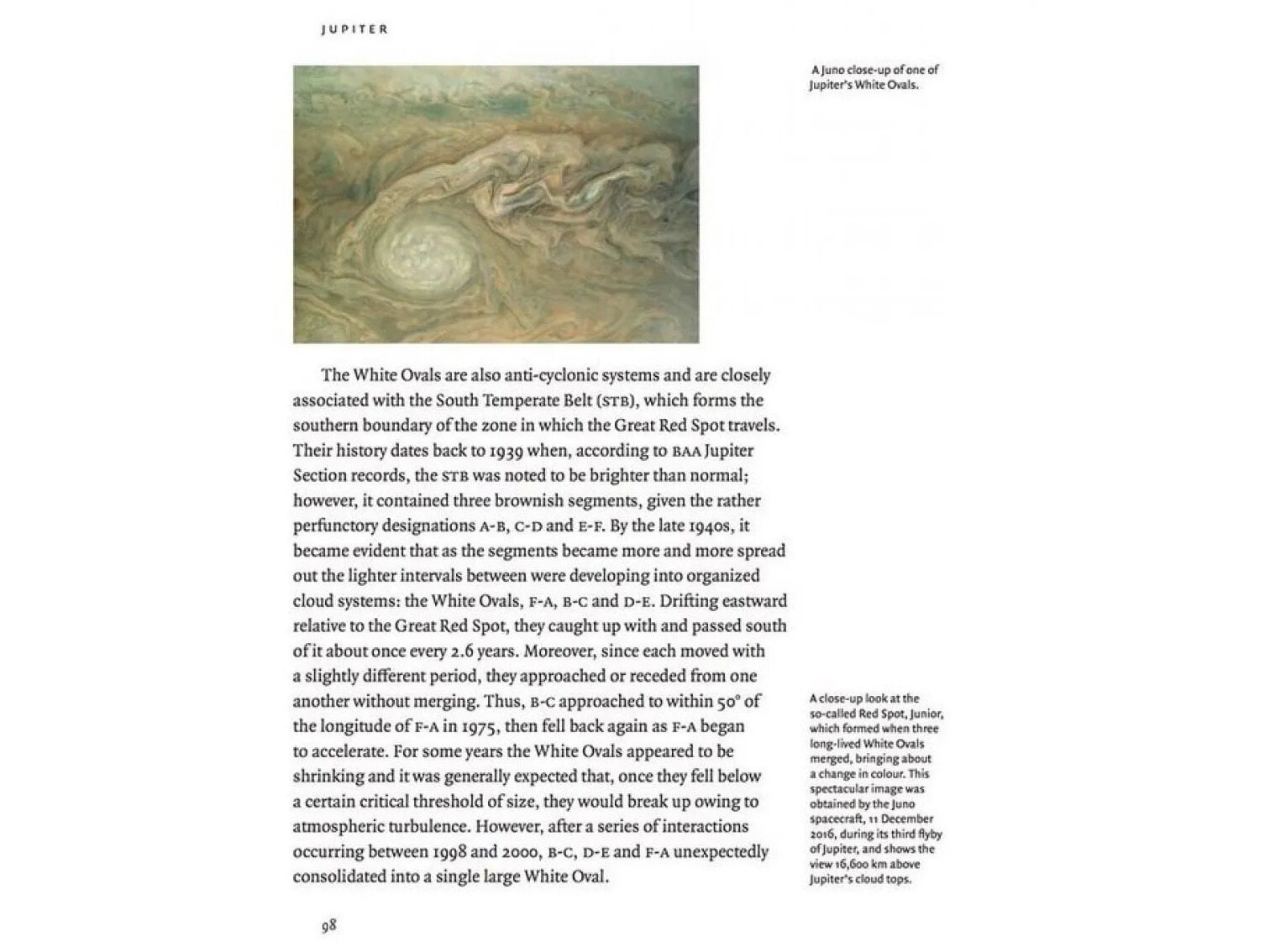 JUPITER

A Juno close-up of one of Jupiter's White Ovals.

The White Ovals are also anti-cyclonic systems and are closely associated with the South Temperate Belt (STB), which forms the southern boundary of the zone in which the Great Red Spot travels. Their history dates back to 1939 when, according to BAA Jupiter Section records, the STB was noted to be brighter than normal; however, it contained three brownish segments, given the rather perfunctory designations A-B, C-D and E-F. By the late 1940s, it became evident that as the segments became more and more spread out the lighter intervals between were developing into organized cloud systems: the White Ovals, F-A, B-C and D-E. Drifting eastward relative to the Great Red Spot, they caught up with and passed south of it about once every 2.6 years. Moreover, since each moved with a slightly different period, they approached or receded from one another without merging. Thus, B-C approached to within 50° of the longitude of F-A in 1975, then fell back again as F-A began to accelerate. For some years the White Ovals appeared to be shrinking and it was generally expected that, once they fell below a certain critical threshold of size, they would break up owing to atmospheric turbulence. However, after a series of interactions occurring between 1998 and 2000, B-C, D-E and F-A unexpectedly consolidated into a single large White Oval.

A close-up look at the so-called Red Spot, Junior, which formed when three long-lived White Ovals merged, bringing about a change in colour. This spectacular image was obtained by the Juno spacecraft, 11 December 2016, during its third flyby of Jupiter, and shows the view 16,600 km above Jupiter's cloud tops.

98